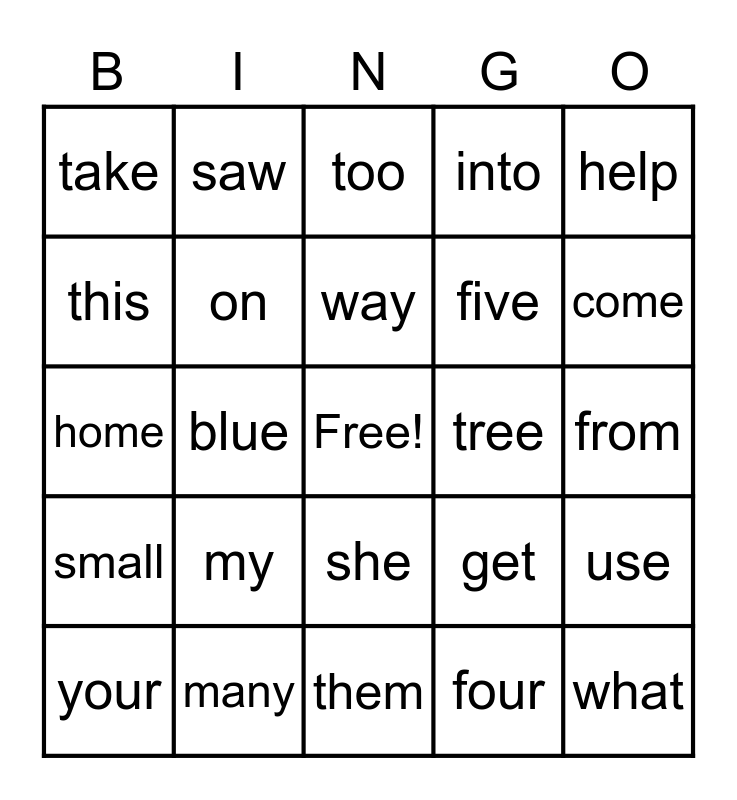 | B | I | N | G | O |
|---|---|---|---|---|
| take | saw | too | into | help |
| this | on | way | five | come |
| home | blue | Free! | tree | from |
| small | my | she | get | use |
| your | many | them | four | what |